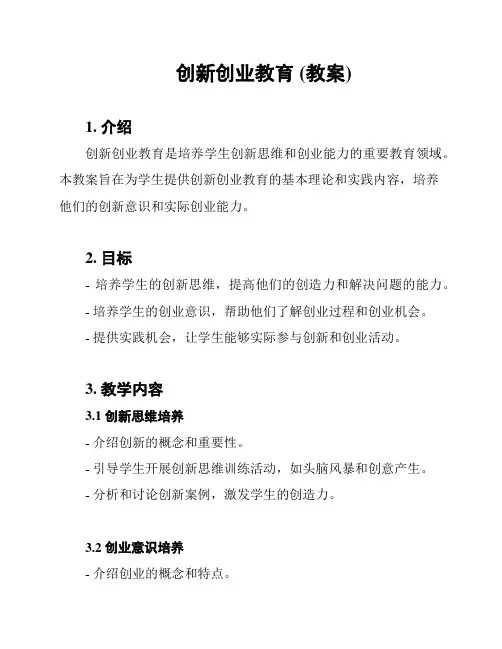 创新创业教育 (教案)

1. 介绍

创新创业教育是培养学生创新思维和创业能力的重要教育领域。本教案旨在为学生提供创新创业教育的基本理论和实践内容，培养他们的创新意识和实际创业能力。

2. 目标

- 培养学生的创新思维，提高他们的创造力和解决问题的能力。
- 培养学生的创业意识，帮助他们了解创业过程和创业机会。
- 提供实践机会，让学生能够实际参与创新和创业活动。

3. 教学内容

3.1 创新思维培养

- 介绍创新的概念和重要性。
- 引导学生开展创新思维训练活动，如头脑风暴和创意产生。
- 分析和讨论创新案例，激发学生的创造力。

3.2 创业意识培养

- 介绍创业的概念和特点。